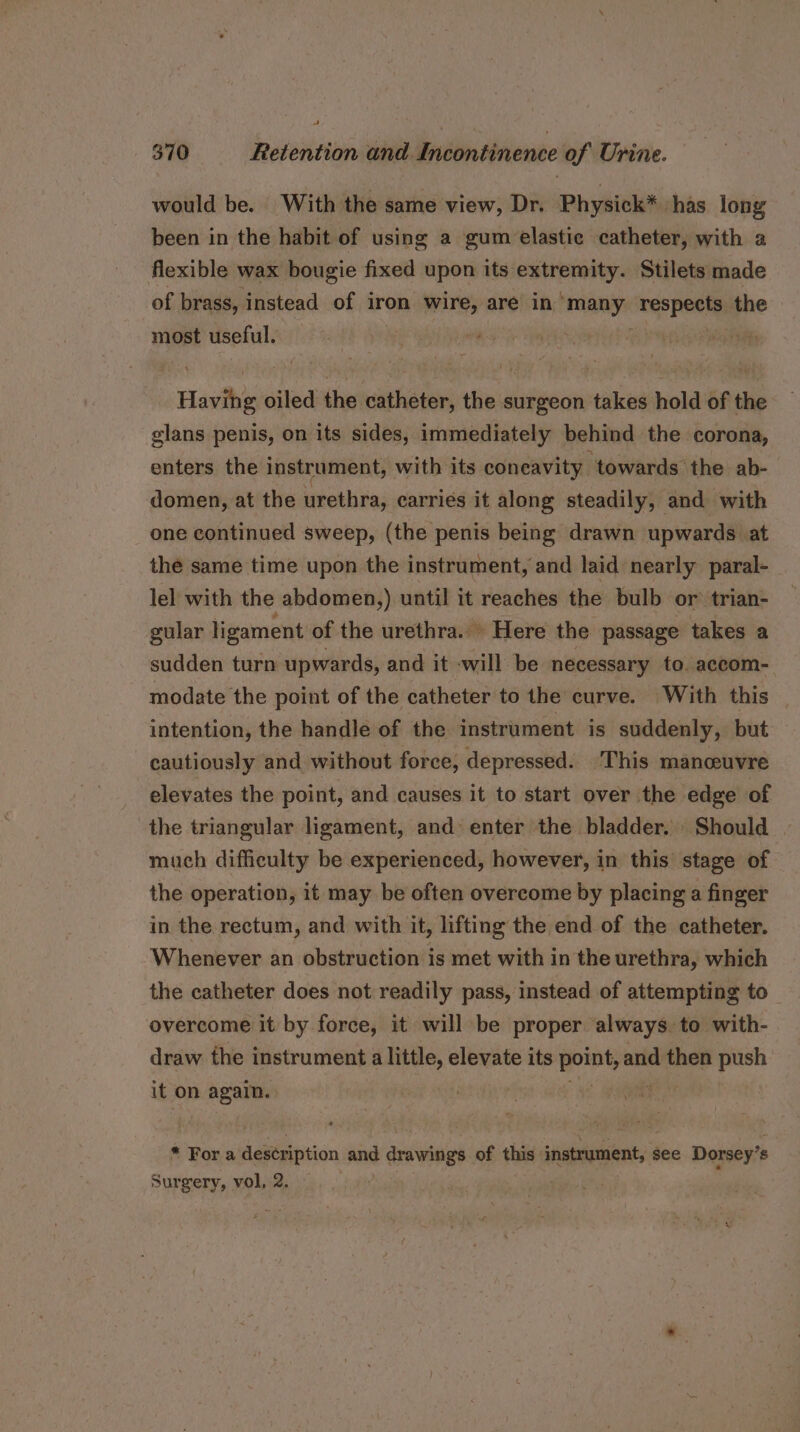 370 Retention and Incontinence of Urine.

would be. With the same view, Dr. Physick* has long been in the habit of using a gum elastic catheter, with a flexible wax bougie fixed upon its extremity. Stilets made of brass, instead of iron wire, are in many respects the most useful.

Having oiled the catheter, the surgeon takes hold of the glans penis, on its sides, immediately behind the corona, enters the instrument, with its concavity towards the abdomen, at the urethra, carries it along steadily, and with one continued sweep, (the penis being drawn upwards at the same time upon the instrument, and laid nearly parallel with the abdomen,) until it reaches the bulb or triangular ligament of the urethra. Here the passage takes a sudden turn upwards, and it will be necessary to accommodate the point of the catheter to the curve. With this intention, the handle of the instrument is suddenly, but cautiously and without force, depressed. This manœuvre elevates the point, and causes it to start over the edge of the triangular ligament, and enter the bladder. Should much difficulty be experienced, however, in this stage of the operation, it may be often overcome by placing a finger in the rectum, and with it, lifting the end of the catheter. Whenever an obstruction is met with in the urethra, which the catheter does not readily pass, instead of attempting to overcome it by force, it will be proper always to withdraw the instrument a little, elevate its point, and then push it on again.

* For a description and drawings of this instrument, see Dorsey's Surgery, vol. 2.